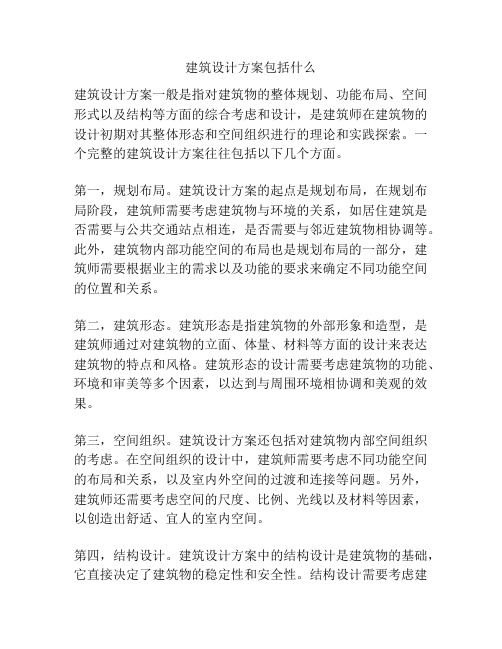 建筑设计方案包括什么

建筑设计方案一般是指对建筑物的整体规划、功能布局、空间形式以及结构等方面的综合考虑和设计，是建筑师在建筑物的设计初期对其整体形态和空间组织进行的理论和实践探索。一个完整的建筑设计方案往往包括以下几个方面。

第一，规划布局。建筑设计方案的起点是规划布局，在规划布局阶段，建筑师需要考虑建筑物与环境的关系，如居住建筑是否需要与公共交通站点相连，是否需要与邻近建筑物相协调等。此外，建筑物内部功能空间的布局也是规划布局的一部分，建筑师需要根据业主的需求以及功能的要求来确定不同功能空间的位置和关系。

第二，建筑形态。建筑形态是指建筑物的外部形象和造型，是建筑师通过对建筑物的立面、体量、材料等方面的设计来表达建筑物的特点和风格。建筑形态的设计需要考虑建筑物的功能、环境和审美等多个因素，以达到与周围环境相协调和美观的效果。

第三，空间组织。建筑设计方案还包括对建筑物内部空间组织的考虑。在空间组织的设计中，建筑师需要考虑不同功能空间的布局和关系，以及室内外空间的过渡和连接等问题。另外，建筑师还需要考虑空间的尺度、比例、光线以及材料等因素，以创造出舒适、宜人的室内空间。

第四，结构设计。建筑设计方案中的结构设计是建筑物的基础，它直接决定了建筑物的稳定性和安全性。结构设计需要考虑建